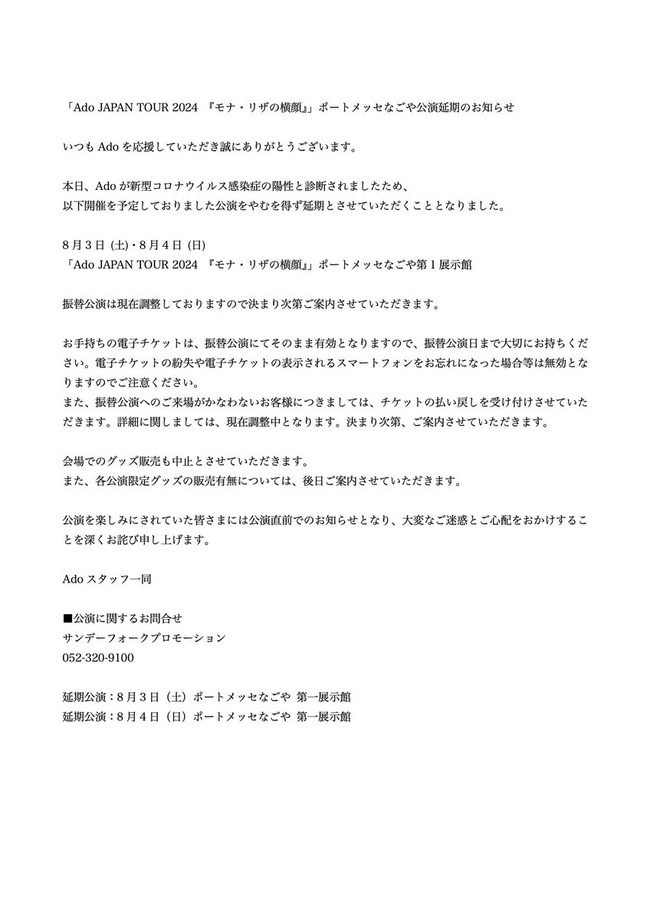 「Ado JAPAN TOUR 2024 『モナ・リザの横顔』」ポートメッセなごや公演延期のお知らせ

いつも Ado を応援していただき誠にありがとうございます。

本日、Ado が新型コロナウイルス感染症の陽性と診断されましたため、
以下開催を予定しておりました公演をやむを得ず延期とさせていただくこととなりました。

8月3日 (土)・8月4日 (日)
「Ado JAPAN TOUR 2024 『モナ・リザの横顔』」ポートメッセなごや第１展示館

振替公演は現在調整しておりますので決まり次第ご案内させていただきます。

お手持ちの電子チケットは、振替公演にてそのまま有効となりますので、振替公演日まで大切にお持ちください。電子チケットの紛失や電子チケットの表示されるスマートフォンをお忘れになった場合等は無効となりますのでご注意ください。
また、振替公演へのご来場がかなわないお客様につきましては、チケットの払い戻しを受け付けさせていただきます。詳細に関しましては、現在調整中となります。決まり次第、ご案内させていただきます。

会場でのグッズ販売も中止とさせていただきます。
また、各公演限定グッズの販売有無については、後日ご案内させていただきます。

公演を楽しみにされていた皆さまには公演直前でのお知らせとなり、大変なご迷惑とご心配をおかけすることを深くお詫び申し上げます。

Ado スタッフ一同

■公演に関するお問合せ
サンデーフォークプロモーション
052-320-9100

延期公演：8月3日（土）ポートメッセなごや 第一展示館
延期公演：8月4日（日）ポートメッセなごや 第一展示館